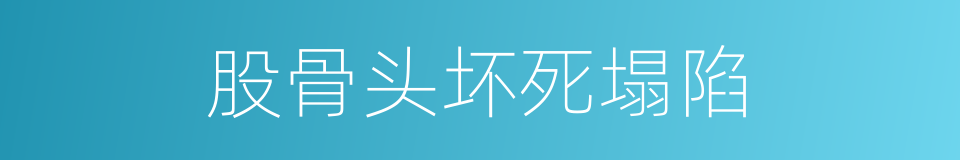 股骨头坏死塌陷